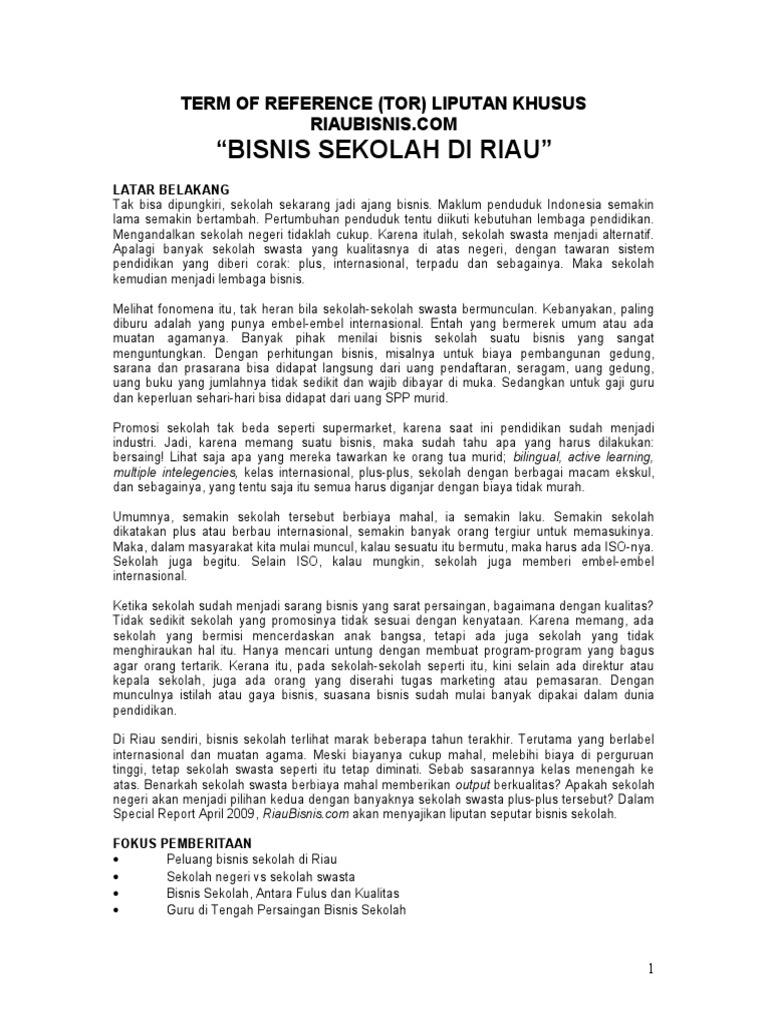 TERM OF REFERENCE (TOR) LIPUTAN KHUSUS RIAUBISNIS.COM

“BISNIS SEKOLAH DI RIAU”

LATAR BELAKANG

Tak bisa dipungkiri, sekolah sekarang jadi ajang bisnis. Maklum penduduk Indonesia semakin lama semakin bertambah. Pertumbuhan penduduk tentu diikuti kebutuhan lembaga pendidikan. Mengandalkan sekolah negeri tidaklah cukup. Karena itulah, sekolah swasta menjadi alternatif. Apalagi banyak sekolah swasta yang kualitasnya di atas negeri, dengan tawaran sistem pendidikan yang diberi corak: plus, internasional, terpadu dan sebagainya. Maka sekolah kemudian menjadi lembaga bisnis.

Melihat fonomena itu, tak heran bila sekolah-sekolah swasta bermunculan. Kebanyakan, paling diburu adalah yang punya embel-embel internasional. Entah yang bermerek umum atau ada muatan agamanya. Banyak pihak menilai bisnis sekolah suatu bisnis yang sangat menguntungkan. Dengan perhitungan bisnis, misalnya untuk biaya pembangunan gedung, sarana dan prasarana bisa didapat langsung dari uang pendaftaran, seragam, uang gedung, uang buku yang jumlahnya tidak sedikit dan wajib dibayar di muka. Sedangkan untuk gaji guru dan keperluan sehari-hari bisa didapat dari uang SPP murid.

Promosi sekolah tak beda seperti supermarket, karena saat ini pendidikan sudah menjadi industri. Jadi, karena memang suatu bisnis, maka sudah tahu apa yang harus dilakukan: bersaing! Lihat saja apa yang mereka tawarkan ke orang tua murid; bilingual, active learning, multiple intelegencies, kelas internasional, plus-plus, sekolah dengan berbagai macam ekskul, dan sebagainya, yang tentu saja itu semua harus diganjar dengan biaya tidak murah.

Umumnya, semakin sekolah tersebut berbiaya mahal, ia semakin laku. Semakin sekolah dikatakan plus atau berbau internasional, semakin banyak orang tergiur untuk memasukinya. Maka, dalam masyarakat kita mulai muncul, kalau sesuatu itu bermutu, maka harus ada ISO-nya. Sekolah juga begitu. Selain ISO, kalau mungkin, sekolah juga memberi embel-embel internasional.

Ketika sekolah sudah menjadi sarang bisnis yang sarat persaingan, bagaimana dengan kualitas? Tidak sedikit sekolah yang promosinya tidak sesuai dengan kenyataan. Karena memang, ada sekolah yang bermisi mencerdaskan anak bangsa, tetapi ada juga sekolah yang tidak menghiraukan hal itu. Hanya mencari untung dengan membuat program-program yang bagus agar orang tertarik. Kerana itu, pada sekolah-sekolah seperti itu, kini selain ada direktur atau kepala sekolah, juga ada orang yang diserahi tugas marketing atau pemasaran. Dengan munculnya istilah atau gaya bisnis, suasana bisnis sudah mulai banyak dipakai dalam dunia pendidikan.

Di Riau sendiri, bisnis sekolah terlihat marak beberapa tahun terakhir. Terutama yang berlabel internasional dan muatan agama. Meski biayanya cukup mahal, melebihi biaya di perguruan tinggi, tetap sekolah swasta seperti itu tetap diminati. Sebab sasarannya kelas menengah ke atas. Benarkah sekolah swasta berbiaya mahal memberikan output berkualitas? Apakah sekolah negeri akan menjadi pilihan kedua dengan banyaknya sekolah swasta plus-plus tersebut? Dalam Special Report April 2009, RiauBisnis.com akan menyajikan liputan seputar bisnis sekolah.

FOKUS PEMBERITAAN
• Peluang bisnis sekolah di Riau
• Sekolah negeri vs sekolah swasta
• Bisnis Sekolah, Antara Fulus dan Kualitas
• Guru di Tengah Persaingan Bisnis Sekolah

1